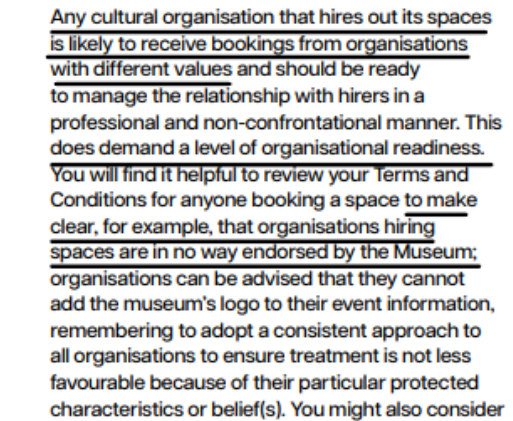 Any cultural organisation that hires out its spaces is likely to receive bookings from organisations with different values and should be ready to manage the relationship with hirers in a professional and non-confrontational manner. This does demand a level of organisational readiness. You will find it helpful to review your Terms and Conditions for anyone booking a space to make clear, for example, that organisations hiring spaces are in no way endorsed by the Museum; organisations can be advised that they cannot add the museum's logo to their event information, remembering to adopt a consistent approach to all organisations to ensure treatment is not less favourable because of their particular protected characteristics or belief(s). You might also consider